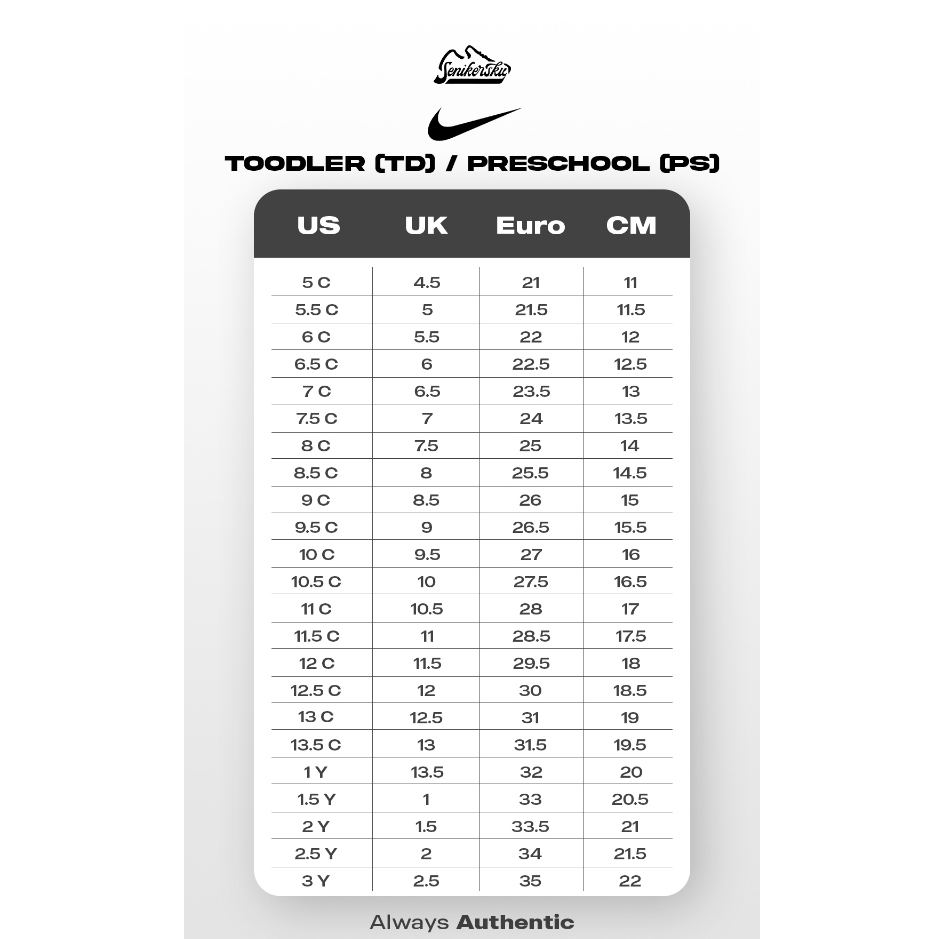 Senikersku

TOODLER (TD) / PRESCHOOL (PS)

| US | UK | Euro | CM |
|---|---|---|---|
| 5 C | 4.5 | 21 | 11 |
| 5.5 C | 5 | 21.5 | 11.5 |
| 6 C | 5.5 | 22 | 12 |
| 6.5 C | 6 | 22.5 | 12.5 |
| 7 C | 6.5 | 23.5 | 13 |
| 7.5 C | 7 | 24 | 13.5 |
| 8 C | 7.5 | 25 | 14 |
| 8.5 C | 8 | 25.5 | 14.5 |
| 9 C | 8.5 | 26 | 15 |
| 9.5 C | 9 | 26.5 | 15.5 |
| 10 C | 9.5 | 27 | 16 |
| 10.5 C | 10 | 27.5 | 16.5 |
| 11 C | 10.5 | 28 | 17 |
| 11.5 C | 11 | 28.5 | 17.5 |
| 12 C | 11.5 | 29.5 | 18 |
| 12.5 C | 12 | 30 | 18.5 |
| 13 C | 12.5 | 31 | 19 |
| 13.5 C | 13 | 31.5 | 19.5 |
| 1 Y | 13.5 | 32 | 20 |
| 1.5 Y | 1 | 33 | 20.5 |
| 2 Y | 1.5 | 33.5 | 21 |
| 2.5 Y | 2 | 34 | 21.5 |
| 3 Y | 2.5 | 35 | 22 |

Always Authentic